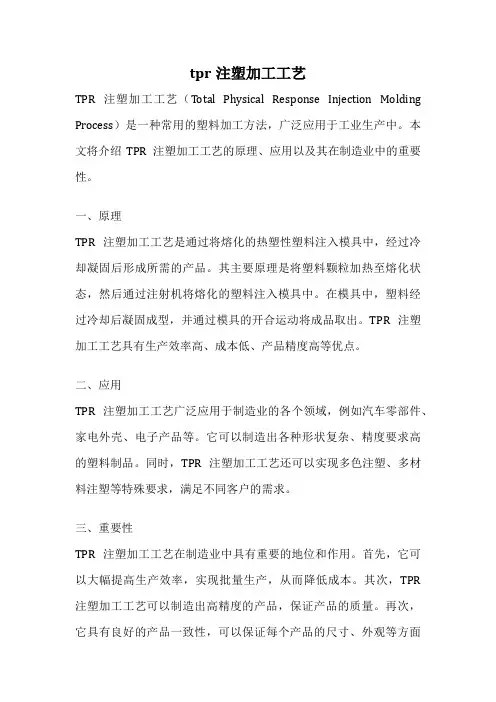 tpr 注塑加工工艺

TPR 注塑加工工艺（Total Physical Response Injection Molding Process）是一种常用的塑料加工方法，广泛应用于工业生产中。本文将介绍 TPR 注塑加工工艺的原理、应用以及其在制造业中的重要性。

一、原理

TPR 注塑加工工艺是通过将熔化的热塑性塑料注入模具中，经过冷却凝固后形成所需的产品。其主要原理是将塑料颗粒加热至熔化状态，然后通过注射机将熔化的塑料注入模具中。在模具中，塑料经过冷却后凝固成型，并通过模具的开合运动将成品取出。TPR 注塑加工工艺具有生产效率高、成本低、产品精度高等优点。

二、应用

TPR 注塑加工工艺广泛应用于制造业的各个领域，例如汽车零部件、家电外壳、电子产品等。它可以制造出各种形状复杂、精度要求高的塑料制品。同时，TPR 注塑加工工艺还可以实现多色注塑、多材料注塑等特殊要求，满足不同客户的需求。

三、重要性

TPR 注塑加工工艺在制造业中具有重要的地位和作用。首先，它可以大幅提高生产效率，实现批量生产，从而降低成本。其次，TPR 注塑加工工艺可以制造出高精度的产品，保证产品的质量。再次，它具有良好的产品一致性，可以保证每个产品的尺寸、外观等方面